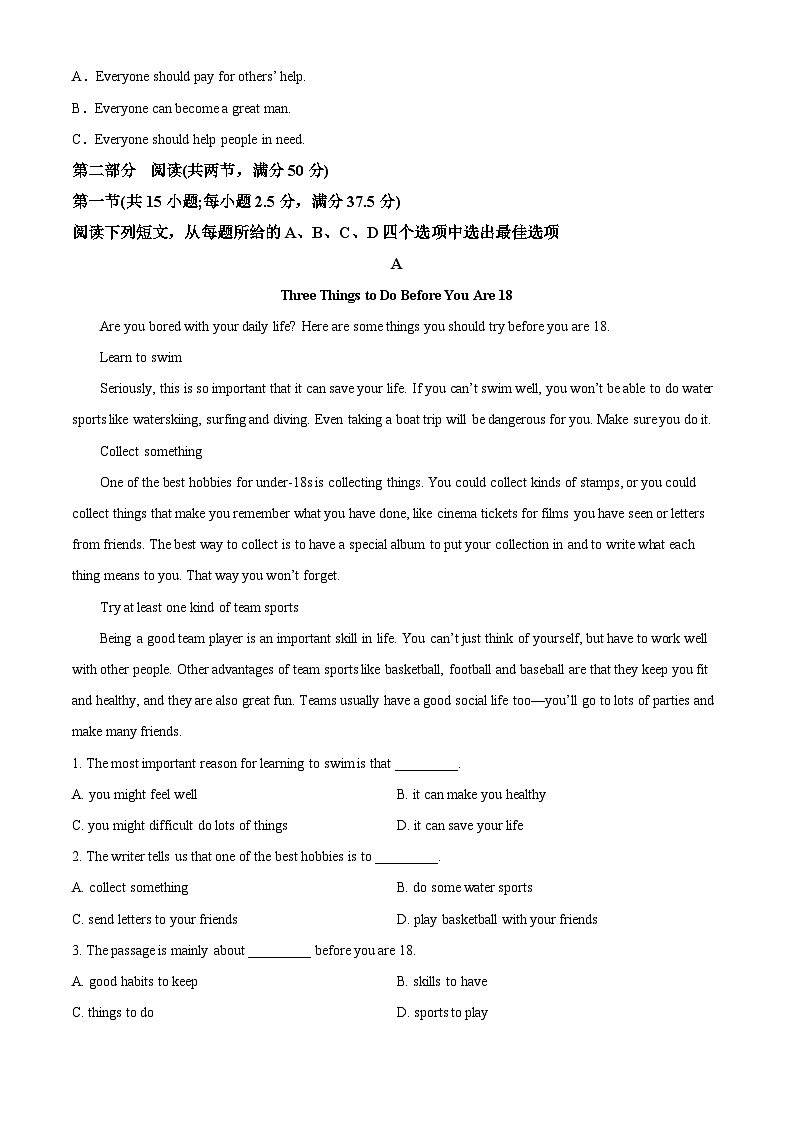 A．Everyone should pay for others' help.

B．Everyone can become a great man.

C．Everyone should help people in need.

第二部分　阅读(共两节，满分 50 分)

第一节(共 15 小题;每小题 2.5 分，满分 37.5 分)

阅读下列短文，从每题所给的 A、B、C、D 四个选项中选出最佳选项

A

Three Things to Do Before You Are 18

Are you bored with your daily life? Here are some things you should try before you are 18.

Learn to swim

Seriously, this is so important that it can save your life. If you can't swim well, you won't be able to do water sports like waterskiing, surfing and diving. Even taking a boat trip will be dangerous for you. Make sure you do it.

Collect something

One of the best hobbies for under-18s is collecting things. You could collect kinds of stamps, or you could collect things that make you remember what you have done, like cinema tickets for films you have seen or letters from friends. The best way to collect is to have a special album to put your collection in and to write what each thing means to you. That way you won't forget.

Try at least one kind of team sports

Being a good team player is an important skill in life. You can't just think of yourself, but have to work well with other people. Other advantages of team sports like basketball, football and baseball are that they keep you fit and healthy, and they are also great fun. Teams usually have a good social life too—you'll go to lots of parties and make many friends.

1. The most important reason for learning to swim is that _________.

A. you might feel well

B. it can make you healthy

C. you might difficult do lots of things

D. it can save your life

2. The writer tells us that one of the best hobbies is to _________.

A. collect something

B. do some water sports

C. send letters to your friends

D. play basketball with your friends

3. The passage is mainly about _________ before you are 18.

A. good habits to keep

B. skills to have

C. things to do

D. sports to play